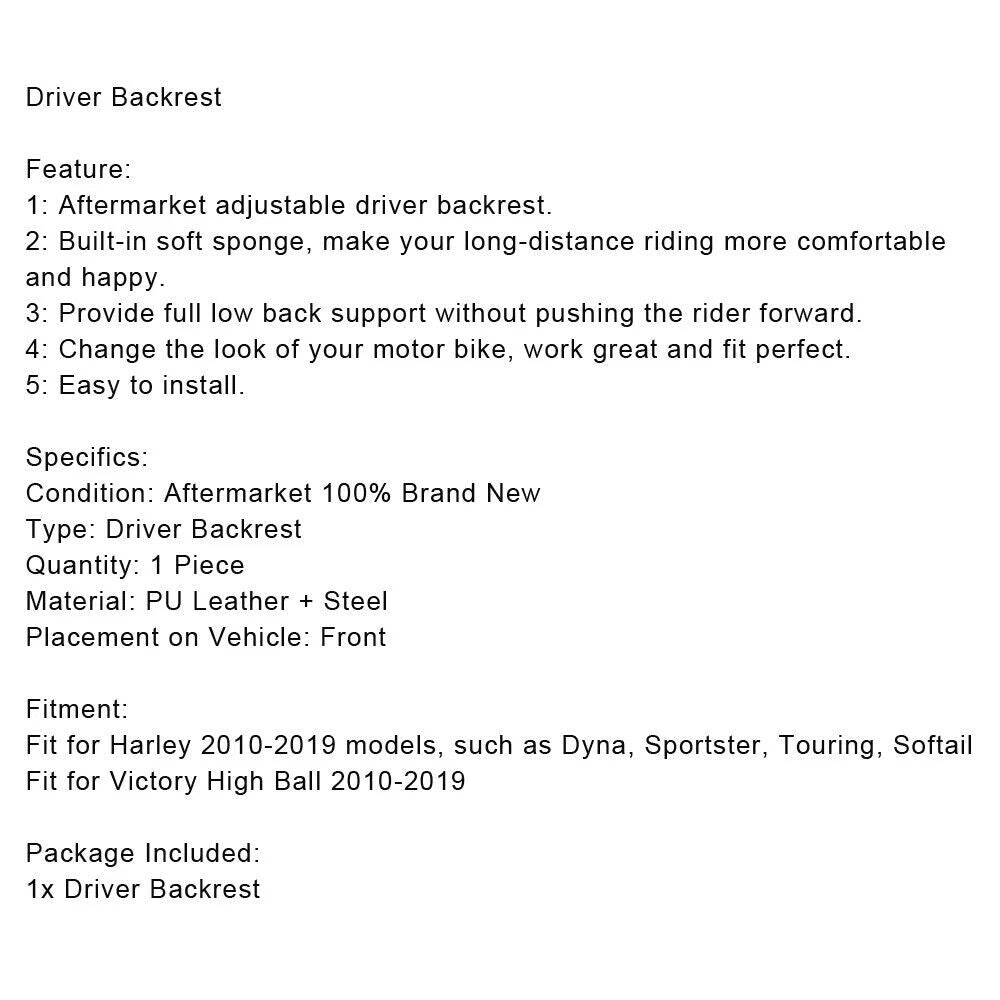 Driver Backrest

Feature:
1: Aftermarket adjustable driver backrest.
2: Built-in soft sponge, make your long-distance riding more comfortable and happy.
3: Provide full low back support without pushing the rider forward.
4: Change the look of your motor bike, work great and fit perfect.
5: Easy to install.

Specifics:
Condition: Aftermarket 100% Brand New
Type: Driver Backrest
Quantity: 1 Piece
Material: PU Leather + Steel
Placement on Vehicle: Front

Fitment:
Fit for Harley 2010-2019 models, such as Dyna, Sportster, Touring, Softail
Fit for Victory High Ball 2010-2019

Package Included:
1x Driver Backrest